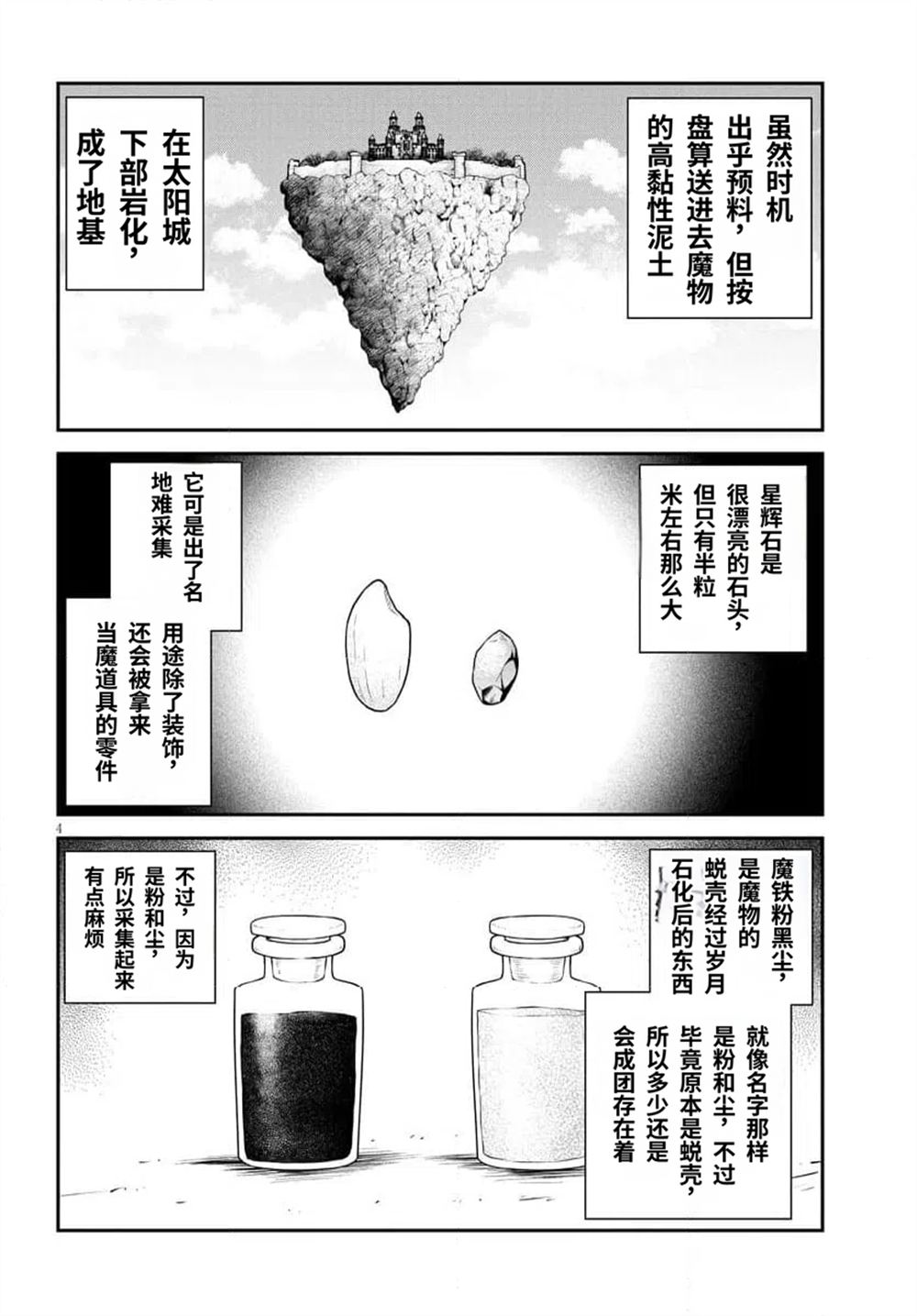 虽然时机出乎预料，但按盘算送进去魔物的高黏性泥土

在太阳城下部岩化，成了地基

星辉石是很漂亮的石头，但只有半粒米左右那么大

它可是出了名地难采集

用途除了装饰，还会被拿来当魔道具的零件

4

魔铁粉黑尘，是魔物的蜕壳经过岁月石化后的东西

就像名字那样是粉和尘，不过毕竟原本是蜕壳，所以多少还是会成团存在着

不过，因为是粉和尘，所以采集起来有点麻烦